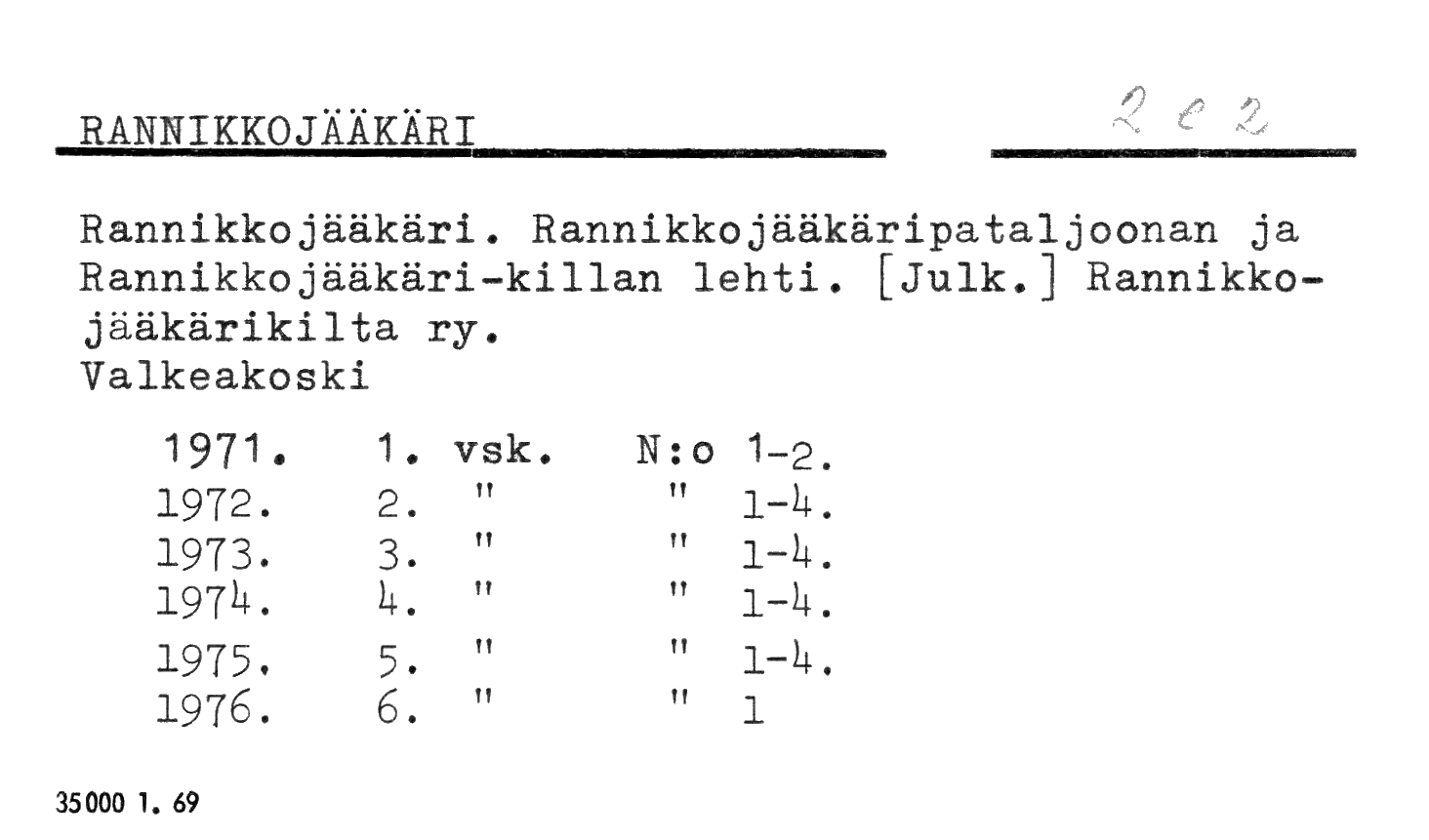 RANNIKKOJÄÄKÄRI

2 e 2

Rannikkojääkäri. Rannikkojääkäripataljoonan ja Rannikkojääkäri-killan lehti. [Julk.] Rannikkojääkärikilta ry.
Valkeakoski

1971. 1. vsk. N:o 1-2.
1972. 2. " " 1-4.
1973. 3. " " 1-4.
1974. 4. " " 1-4.
1975. 5. " " 1-4.
1976. 6. " " 1

35000 1. 69